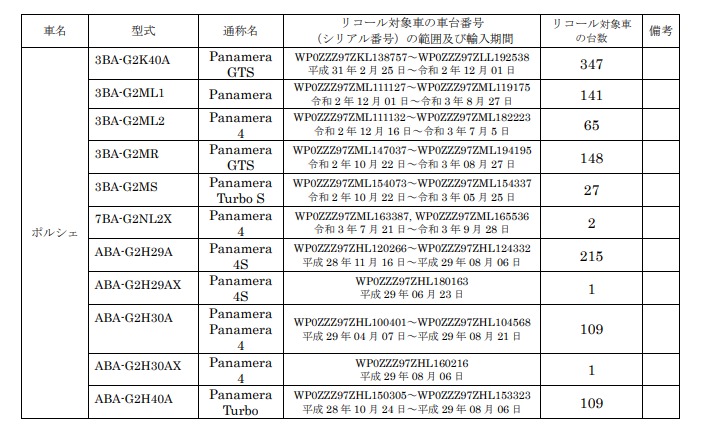 | 車名 | 型式 | 通称名 | リコール対象車の車台番号（シリアル番号）の範囲及び輸入期間 | リコール対象車の台数 | 備考 |
|---|---|---|---|---|---|
| ポルシェ | 3BA-G2K40A | Panamera GTS | WP0ZZZ97ZKL138757～WP0ZZZ97ZLL192538 平成 31 年 2 月 25 日～令和 2 年 12 月 01 日 | 347 | |
| | 3BA-G2ML1 | Panamera | WP0ZZZ97ZML111127～WP0ZZZ97ZML119175 令和 2 年 12 月 01 日～令和 3 年 8 月 27 日 | 141 | |
| | 3BA-G2ML2 | Panamera 4 | WP0ZZZ97ZML111132～WP0ZZZ97ZML182223 令和 2 年 12 月 16 日～令和 3 年 7 月 5 日 | 65 | |
| | 3BA-G2MR | Panamera GTS | WP0ZZZ97ZML147037～WP0ZZZ97ZML194195 令和 2 年 10 月 22 日～令和 3 年 08 月 27 日 | 148 | |
| | 3BA-G2MS | Panamera Turbo S | WP0ZZZ97ZML154073～WP0ZZZ97ZML154337 令和 2 年 10 月 22 日～令和 3 年 05 月 25 日 | 27 | |
| | 7BA-G2NL2X | Panamera 4 | WP0ZZZ97ZML163387, WP0ZZZ97ZML165536 令和 3 年 7 月 21 日～令和 3 年 9 月 28 日 | 2 | |
| | ABA-G2H29A | Panamera 4S | WP0ZZZ97ZHL120266～WP0ZZZ97ZHL124332 平成 28 年 11 月 16 日～平成 29 年 08 月 06 日 | 215 | |
| | ABA-G2H29AX | Panamera 4S | WP0ZZZ97ZHL180163 平成 29 年 06 月 23 日 | 1 | |
| | ABA-G2H30A | Panamera Panamera 4 | WP0ZZZ97ZHL100401～WP0ZZZ97ZHL104568 平成 29 年 04 月 07 日～平成 29 年 08 月 21 日 | 109 | |
| | ABA-G2H30AX | Panamera 4 | WP0ZZZ97ZHL160216 平成 29 年 08 月 06 日 | 1 | |
| | ABA-G2H40A | Panamera Turbo | WP0ZZZ97ZHL150305～WP0ZZZ97ZHL153323 平成 28 年 10 月 24 日～平成 29 年 08 月 06 日 | 109 | |